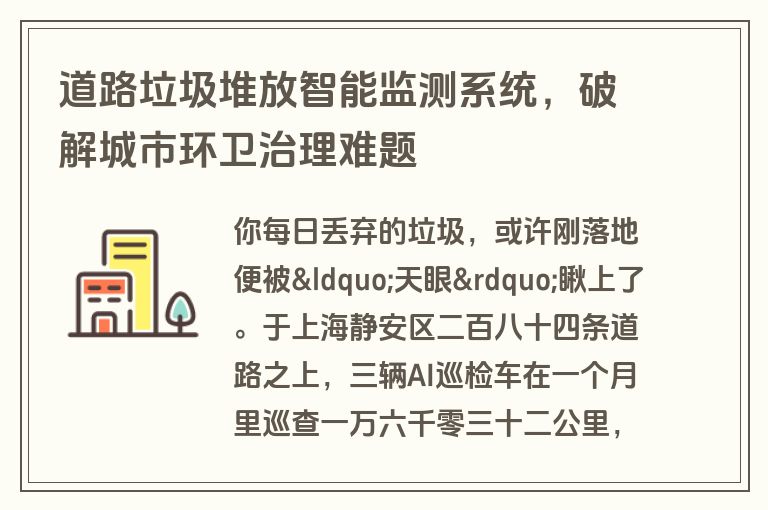 道路垃圾堆放智能监测系统，破解城市环卫治理难题

你每日丢弃的垃圾，或许刚落地便被&ldquo;天眼&rdquo;瞅上了。于上海静安区二百八十四条道路之上，三辆AI巡检车在一个月里巡查一万六千零三十二公里，